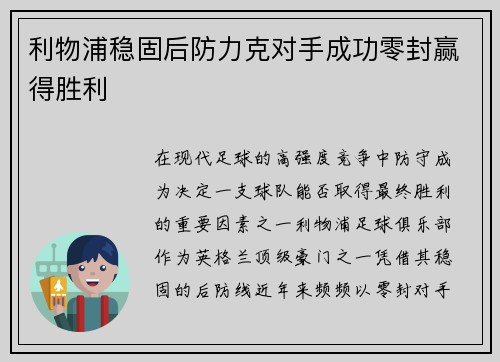 利物浦稳固后防力克对手成功零封赢得胜利

在现代足球的高强度竞争中防守成为决定一支球队能否取得最终胜利的重要因素之一利物浦足球俱乐部作为英格兰顶级豪门之一凭借其稳固的后防线近年来频频以零封对手